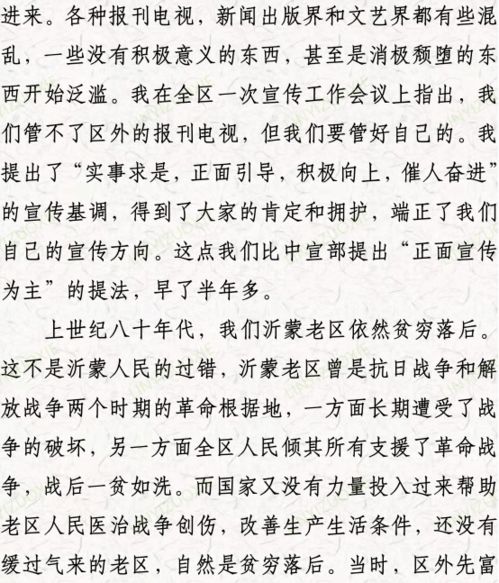 进来。各种报刊电视，新闻出版界和文艺界都有些混乱，一些没有积极意义的东西，甚至是消极颓堕的东西开始泛滥。我在全区一次宣传工作会议上指出，我们管不了区外的报刊电视，但我们要管好自己的。我提出了“实事求是，正面引导，积极向上，催人奋进”的宣传基调，得到了大家的肯定和拥护，端正了我们自己的宣传方向。这点我们比中宣部提出“正面宣传为主”的提法，早了半年多。

上世纪八十年代，我们沂蒙老区依然贫穷落后。这不是沂蒙人民的过错，沂蒙老区曾是抗日战争和解放战争两个时期的革命根据地，一方面长期遭受了战争的破坏，另一方面全区人民倾其所有支援了革命战争，战后一贫如洗。而国家又没有力量投入过来帮助老区人民医治战争创伤，改善生产生活条件，还没有缓过气来的老区，自然是贫穷落后。当时，区外先富